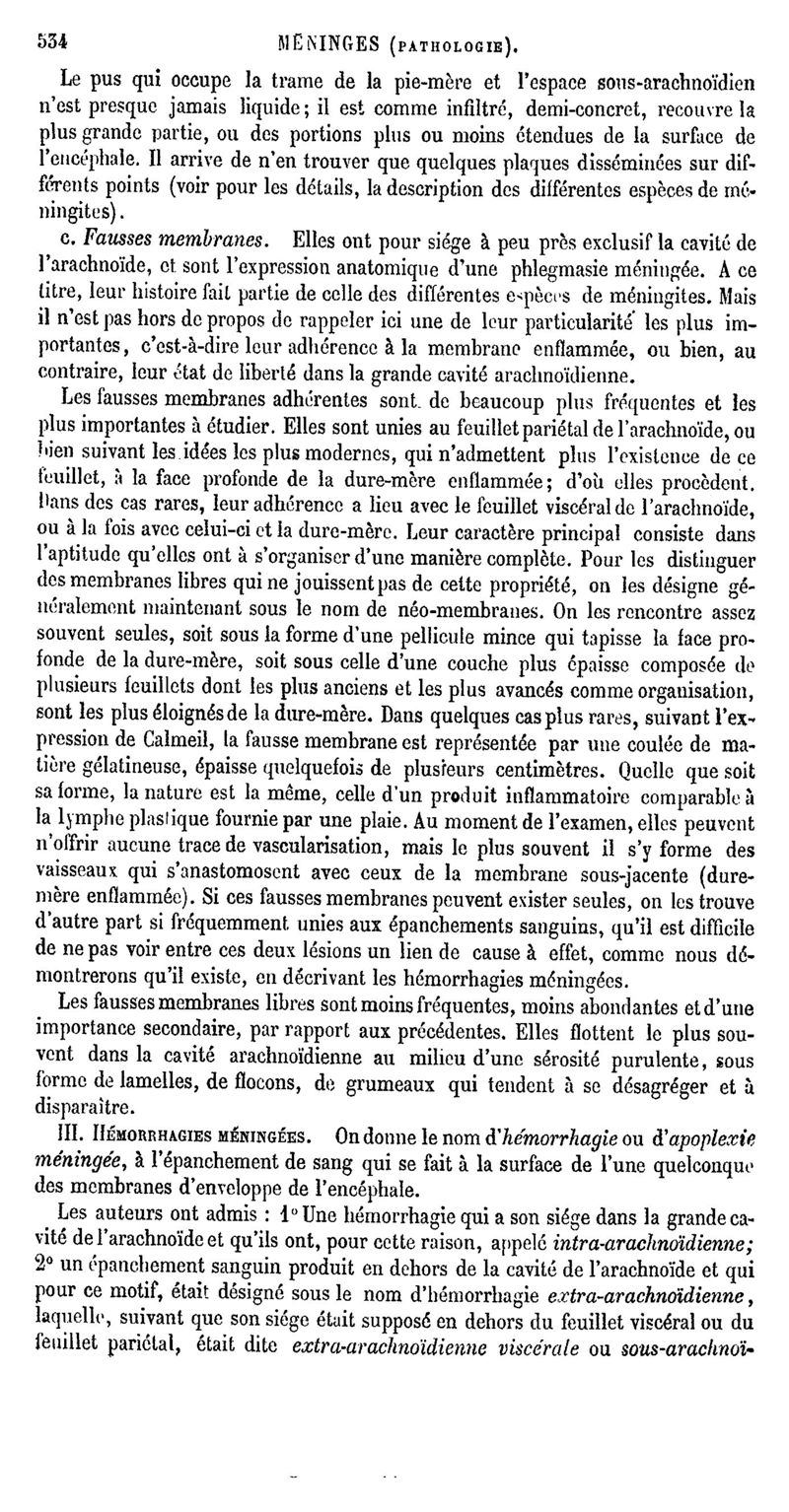 534 MÉNINGES (PATHOLOGIE).

Le pus qui occupe la trame de la pie-mère et l'espace sous-arachnoïdien n'est presque jamais liquide; il est comme infiltré, demi-concret, recouvre la plus grande partie, ou des portions plus ou moins étendues de la surface de l'encéphale. Il arrive de n'en trouver que quelques plaques disséminées sur différents points (voir pour les détails, la description des différentes espèces de méningites).

c. Fausses membranes. Elles ont pour siége à peu près exclusif la cavité de l'arachnoïde, et sont l'expression anatomique d'une phlegmasie méningée. A ce titre, leur histoire fait partie de celle des différentes espèces de méningites. Mais il n'est pas hors de propos de rappeler ici une de leur particularité les plus importantes, c'est-à-dire leur adhérence à la membrane enflammée, ou bien, au contraire, leur état de liberté dans la grande cavité arachnoïdienne.

Les fausses membranes adhérentes sont de beaucoup plus fréquentes et les plus importantes à étudier. Elles sont unies au feuillet pariétal de l'arachnoïde, ou bien suivant les idées les plus modernes, qui n'admettent plus l'existence de ce feuillet, à la face profonde de la dure-mère enflammée; d'où elles procèdent. Dans des cas rares, leur adhérence a lieu avec le feuillet viscéral de l'arachnoïde, ou à la fois avec celui-ci et la dure-mère. Leur caractère principal consiste dans l'aptitude qu'elles ont à s'organiser d'une manière complète. Pour les distinguer des membranes libres qui ne jouissent pas de cette propriété, on les désigne généralement maintenant sous le nom de néo-membranes. On les rencontre assez souvent seules, soit sous la forme d'une pellicule mince qui tapisse la face profonde de la dure-mère, soit sous celle d'une couche plus épaisse composée de plusieurs feuillets dont les plus anciens et les plus avancés comme organisation, sont les plus éloignés de la dure-mère. Dans quelques cas plus rares, suivant l'expression de Calmeil, la fausse membrane est représentée par une coulée de matière gélatineuse, épaisse quelquefois de plusieurs centimètres. Quelle que soit sa forme, la nature est la même, celle d'un produit inflammatoire comparable à la lymphe plastique fournie par une plaie. Au moment de l'examen, elles peuvent n'offrir aucune trace de vascularisation, mais le plus souvent il s'y forme des vaisseaux qui s'anastomosent avec ceux de la membrane sous-jacente (dure-mère enflammée). Si ces fausses membranes peuvent exister seules, on les trouve d'autre part si fréquemment unies aux épanchements sanguins, qu'il est difficile de ne pas voir entre ces deux lésions un lien de cause à effet, comme nous démontrerons qu'il existe, en décrivant les hémorrhagies méningées.

Les fausses membranes libres sont moins fréquentes, moins abondantes et d'une importance secondaire, par rapport aux précédentes. Elles flottent le plus souvent dans la cavité arachnoïdienne au milieu d'une sérosité purulente, sous forme de lamelles, de flocons, de grumeaux qui tendent à se désagréger et à disparaître.

III. HÉMORRHAGIES MÉNINGÉES. On donne le nom d'hémorrhagie ou d'apoplexie méningée, à l'épanchement de sang qui se fait à la surface de l'une quelconque des membranes d'enveloppe de l'encéphale.

Les auteurs ont admis : 1° Une hémorrhagie qui a son siége dans la grande cavité de l'arachnoïde et qu'ils ont, pour cette raison, appelé intra-arachnoïdienne; 2° un épanchement sanguin produit en dehors de la cavité de l'arachnoïde et qui pour ce motif, était désigné sous le nom d'hémorrhagie extra-arachnoïdienne, laquelle, suivant que son siége était supposé en dehors du feuillet viscéral ou du feuillet pariétal, était dite extra-arachnoïdienne viscérale ou sous-arachnoï-